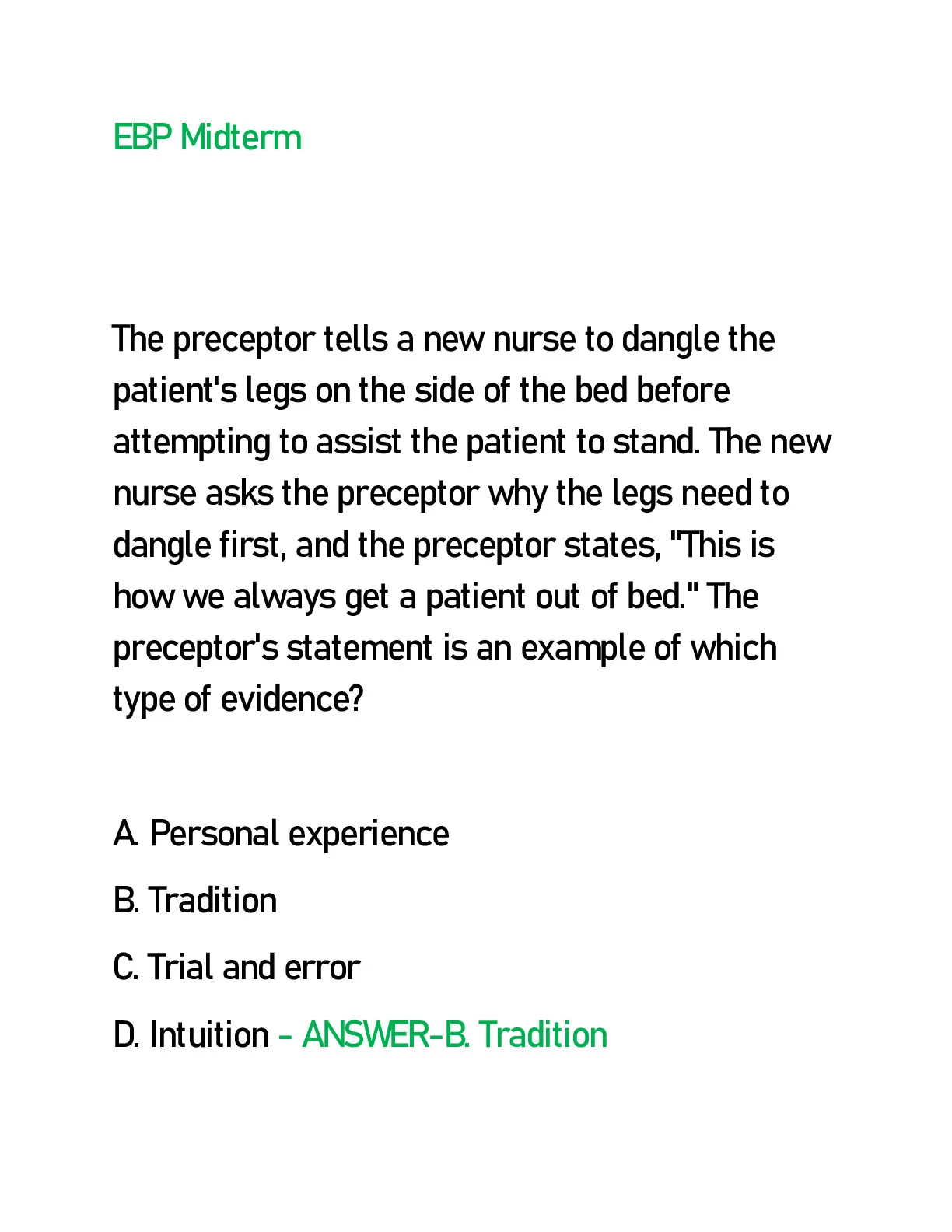 EBP Midterm

The preceptor tells a new nurse to dangle the patient's legs on the side of the bed before attempting to assist the patient to stand. The new nurse asks the preceptor why the legs need to dangle first, and the preceptor states, "This is how we always get a patient out of bed." The preceptor's statement is an example of which type of evidence?

A. Personal experience

B. Tradition

C. Trial and error

D. Intuition - ANSWER-B. Tradition